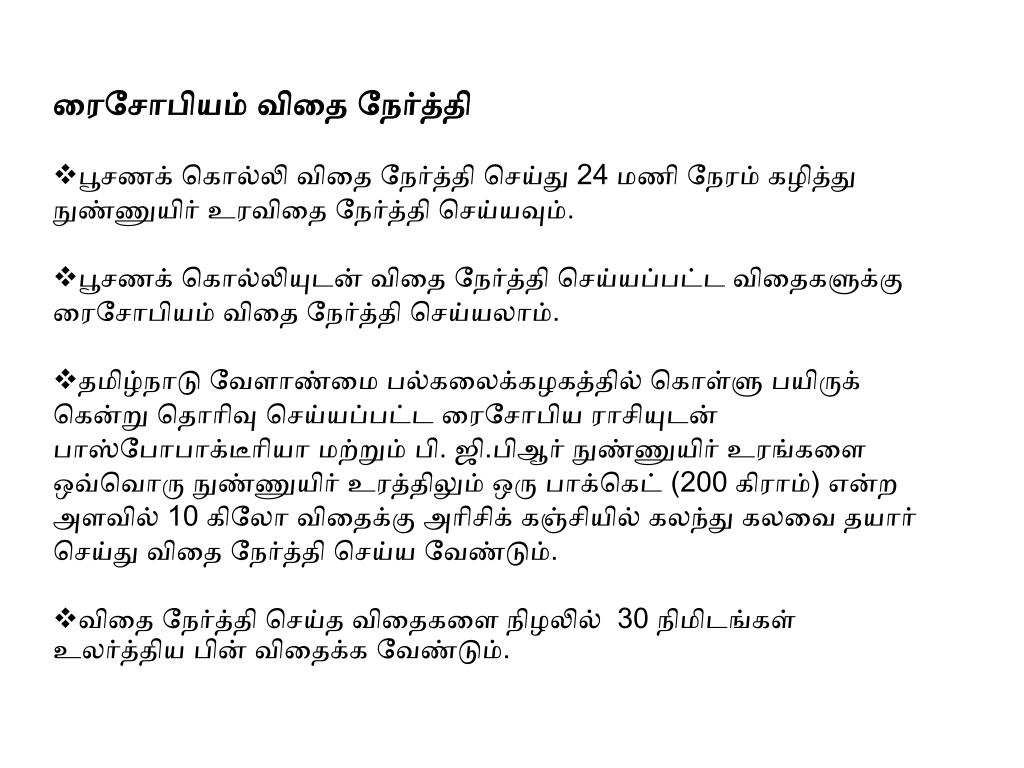 ரைசோபியம் விதை நேர்த்தி

❖பூசணக் கொல்லி விதை நேர்த்தி செய்து 24 மணி நேரம் கழித்து நுண்ணுயிர் உரவிதை நேர்த்தி செய்யவும்.

❖பூசணக் கொல்லியுடன் விதை நேர்த்தி செய்யப்பட்ட விதைகளுக்கு ரைசோபியம் விதை நேர்த்தி செய்யலாம்.

❖தமிழ்நாடு வேளாண்மை பல்கலைக்கழகத்தில் கொள்ளு பயிருக் கென்று தொரிவு செய்யப்பட்ட ரைசோபிய ராசியுடன் பாஸ்போபாக்டீரியா மற்றும் பி. ஜி.பிஆர் நுண்ணுயிர் உரங்களை ஒவ்வொரு நுண்ணுயிர் உரத்திலும் ஒரு பாக்கெட் (200 கிராம்) என்ற அளவில் 10 கிலோ விதைக்கு அரிசிக் கஞ்சியில் கலந்து கலவை தயார் செய்து விதை நேர்த்தி செய்ய வேண்டும்.

❖விதை நேர்த்தி செய்த விதைகளை நிழலில் 30 நிமிடங்கள் உலர்த்திய பின் விதைக்க வேண்டும்.